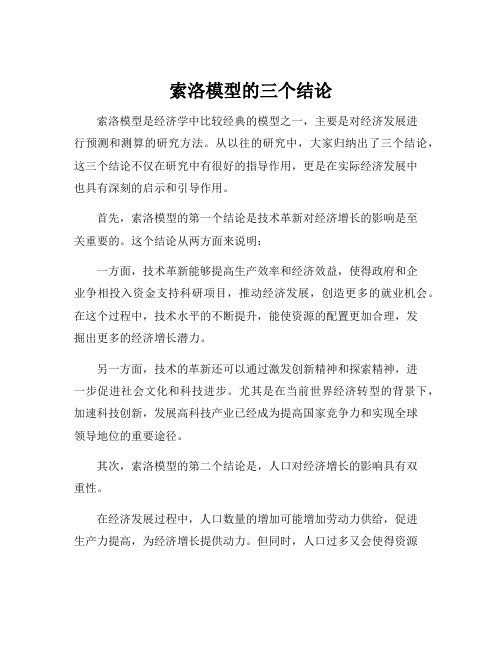 索洛模型的三个结论

索洛模型是经济学中比较经典的模型之一，主要是对经济发展进行预测和测算的研究方法。从以往的研究中，大家归纳出了三个结论，这三个结论不仅在研究中有很好的指导作用，更是在实际经济发展中也具有深刻的启示和引导作用。

首先，索洛模型的第一个结论是技术革新对经济增长的影响是至关重要的。这个结论从两方面来说明：

一方面，技术革新能够提高生产效率和经济效益，使得政府和企业争相投入资金支持科研项目，推动经济发展，创造更多的就业机会。在这个过程中，技术水平的不断提升，能使资源的配置更加合理，发掘出更多的经济增长潜力。

另一方面，技术的革新还可以通过激发创新精神和探索精神，进一步促进社会文化和科技进步。尤其是在当前世界经济转型的背景下，加速科技创新，发展高科技产业已经成为提高国家竞争力和实现全球领导地位的重要途径。

其次，索洛模型的第二个结论是，人口对经济增长的影响具有双重性。

在经济发展过程中，人口数量的增加可能增加劳动力供给，促进生产力提高，为经济增长提供动力。但同时，人口过多又会使得资源